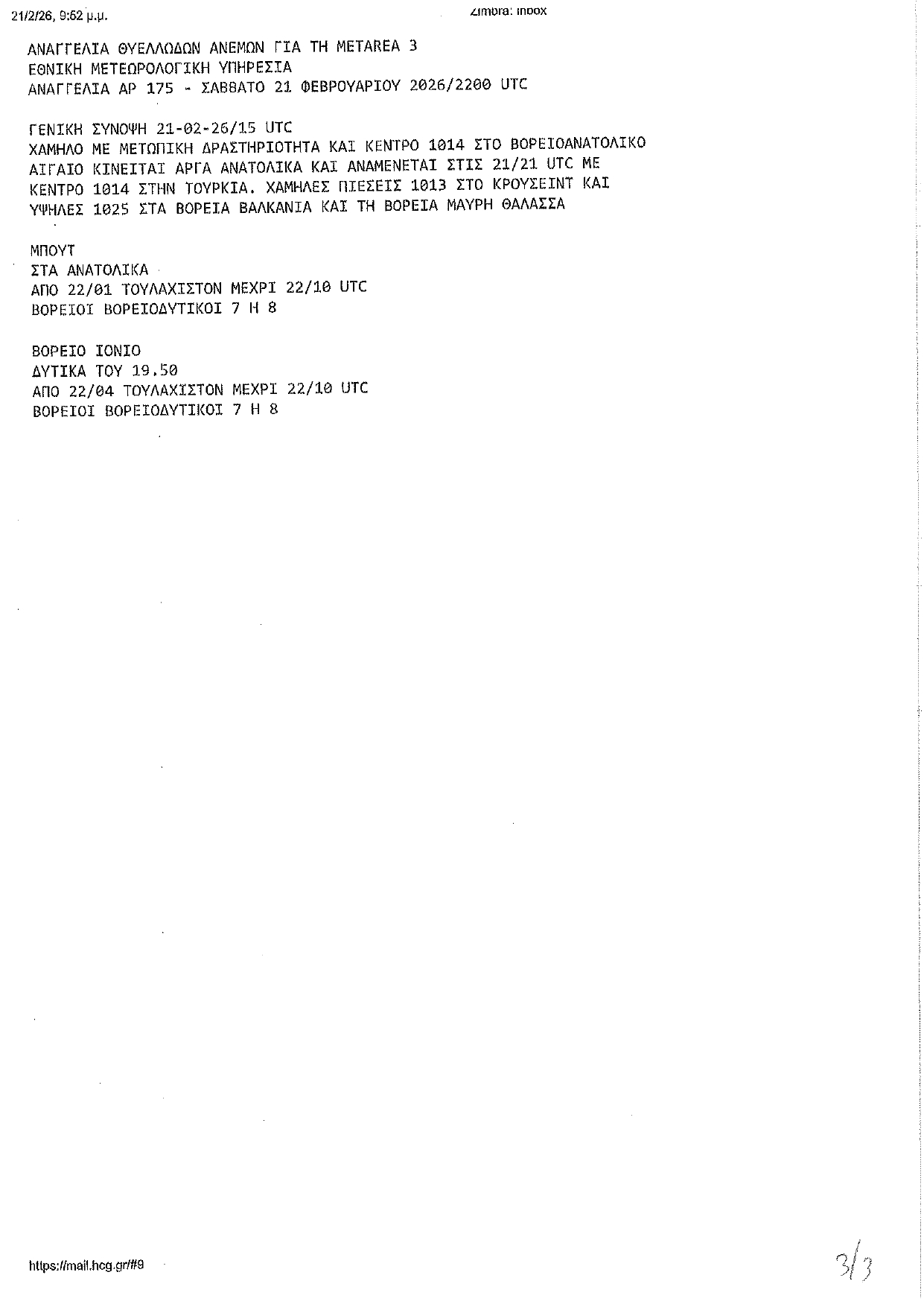 21/2/26, 9:52 μ.μ.

Zimbra: Inbox

ΑΝΑΓΓΕΛΙΑ ΘΥΕΛΛΩΔΩΝ ΑΝΕΜΩΝ ΓΙΑ ΤΗ METAREA 3
ΕΘΝΙΚΗ ΜΕΤΕΩΡΟΛΟΓΙΚΗ ΥΠΗΡΕΣΙΑ
ΑΝΑΓΓΕΛΙΑ ΑΡ 175 - ΣΑΒΒΑΤΟ 21 ΦΕΒΡΟΥΑΡΙΟΥ 2026/2200 UTC

ΓΕΝΙΚΗ ΣΥΝΟΨΗ 21-02-26/15 UTC
ΧΑΜΗΛΟ ΜΕ ΜΕΤΩΠΙΚΗ ΔΡΑΣΤΗΡΙΟΤΗΤΑ ΚΑΙ ΚΕΝΤΡΟ 1014 ΣΤΟ ΒΟΡΕΙΟΑΝΑΤΟΛΙΚΟ ΑΙΓΑΙΟ ΚΙΝΕΙΤΑΙ ΑΡΓΑ ΑΝΑΤΟΛΙΚΑ ΚΑΙ ΑΝΑΜΕΝΕΤΑΙ ΣΤΙΣ 21/21 UTC ΜΕ ΚΕΝΤΡΟ 1014 ΣΤΗΝ ΤΟΥΡΚΙΑ. ΧΑΜΗΛΕΣ ΠΙΕΣΕΙΣ 1013 ΣΤΟ ΚΡΟΥΣΕΙΝΤ ΚΑΙ ΥΨΗΛΕΣ 1025 ΣΤΑ ΒΟΡΕΙΑ ΒΑΛΚΑΝΙΑ ΚΑΙ ΤΗ ΒΟΡΕΙΑ ΜΑΥΡΗ ΘΑΛΑΣΣΑ

ΜΠΟΥΤ
ΣΤΑ ΑΝΑΤΟΛΙΚΑ
ΑΠΟ 22/01 ΤΟΥΛΑΧΙΣΤΟΝ ΜΕΧΡΙ 22/10 UTC
ΒΟΡΕΙΟΙ ΒΟΡΕΙΟΔΥΤΙΚΟΙ 7 Η 8

ΒΟΡΕΙΟ ΙΟΝΙΟ
ΔΥΤΙΚΑ ΤΟΥ 19.50
ΑΠΟ 22/04 ΤΟΥΛΑΧΙΣΤΟΝ ΜΕΧΡΙ 22/10 UTC
ΒΟΡΕΙΟΙ ΒΟΡΕΙΟΔΥΤΙΚΟΙ 7 Η 8

https://mail.hcg.gr/#9

3/3